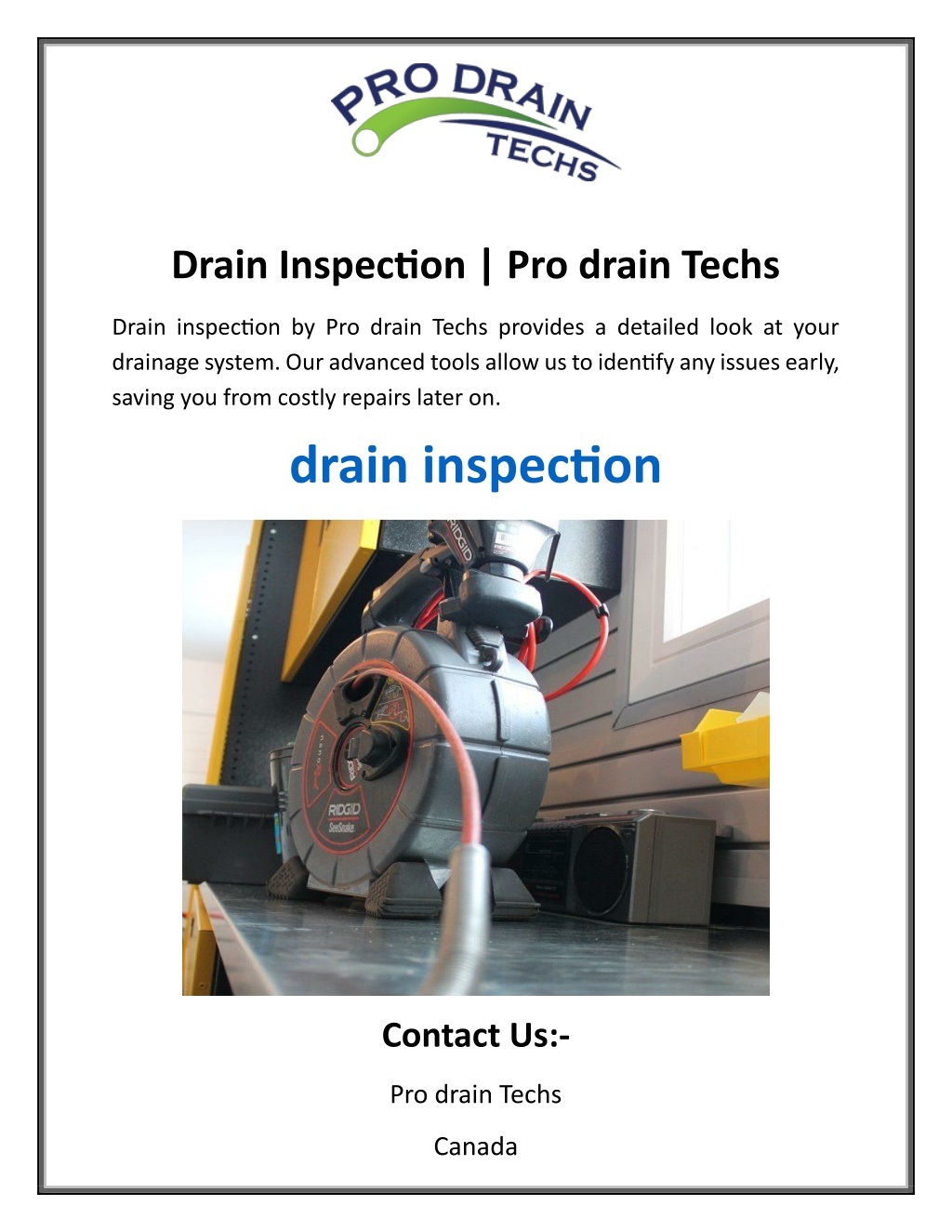 PRO DRAIN TECHS

Drain Inspection | Pro drain Techs

Drain inspection by Pro drain Techs provides a detailed look at your drainage system. Our advanced tools allow us to identify any issues early, saving you from costly repairs later on.

drain inspection

RIDGID

RIDGID SeeSnake

Contact Us:-

Pro drain Techs

Canada